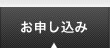 お申し込み